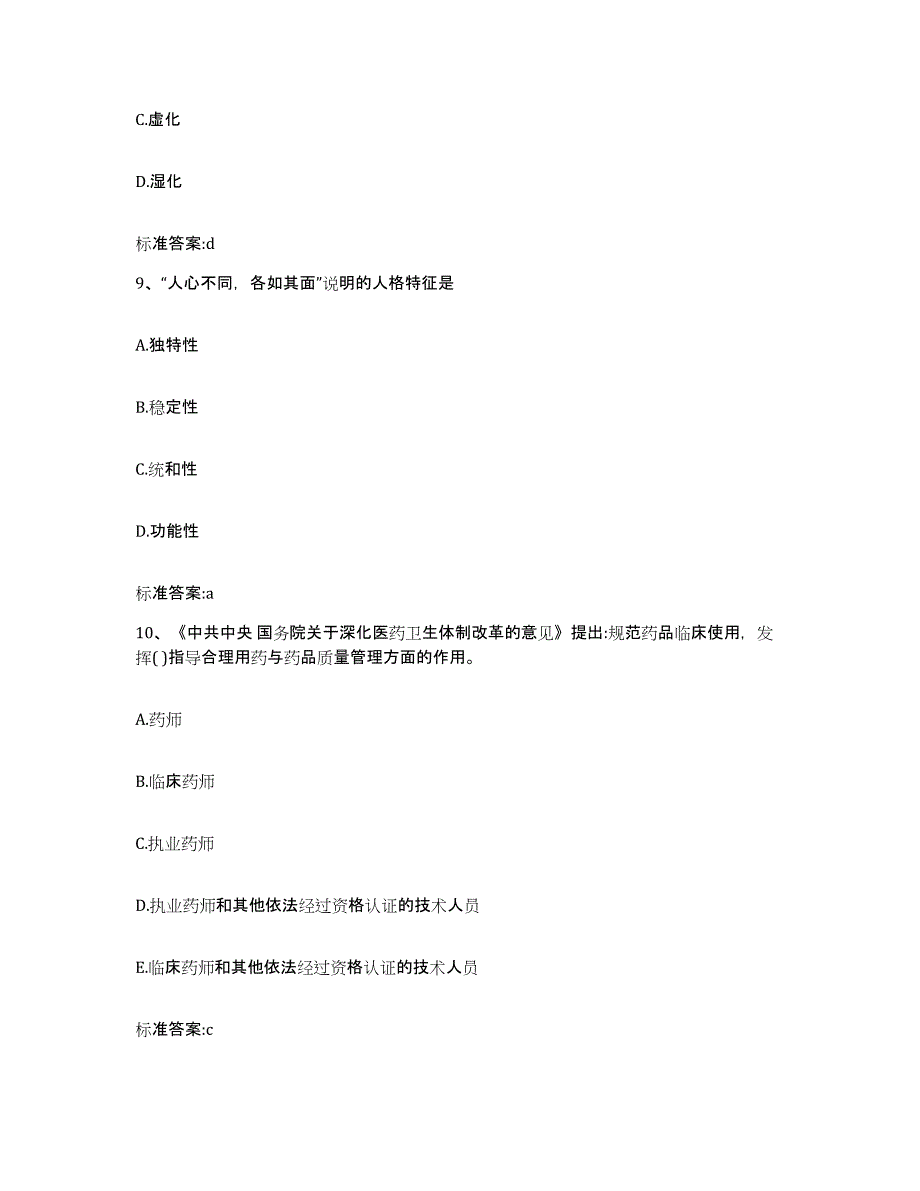 C.虚化

D.湿化

标准答案:d

9、“人心不同，各如其面”说明的人格特征是

A.独特性

B.稳定性

C.统和性

D.功能性

标准答案:a

10、《中共中央 国务院关于深化医药卫生体制改革的意见》提出:规范药品临床使用，发挥( )指导合理用药与药品质量管理方面的作用。

A.药师

B.临床药师

C.执业药师

D.执业药师和其他依法经过资格认证的技术人员

E.临床药师和其他依法经过资格认证的技术人员

标准答案:c